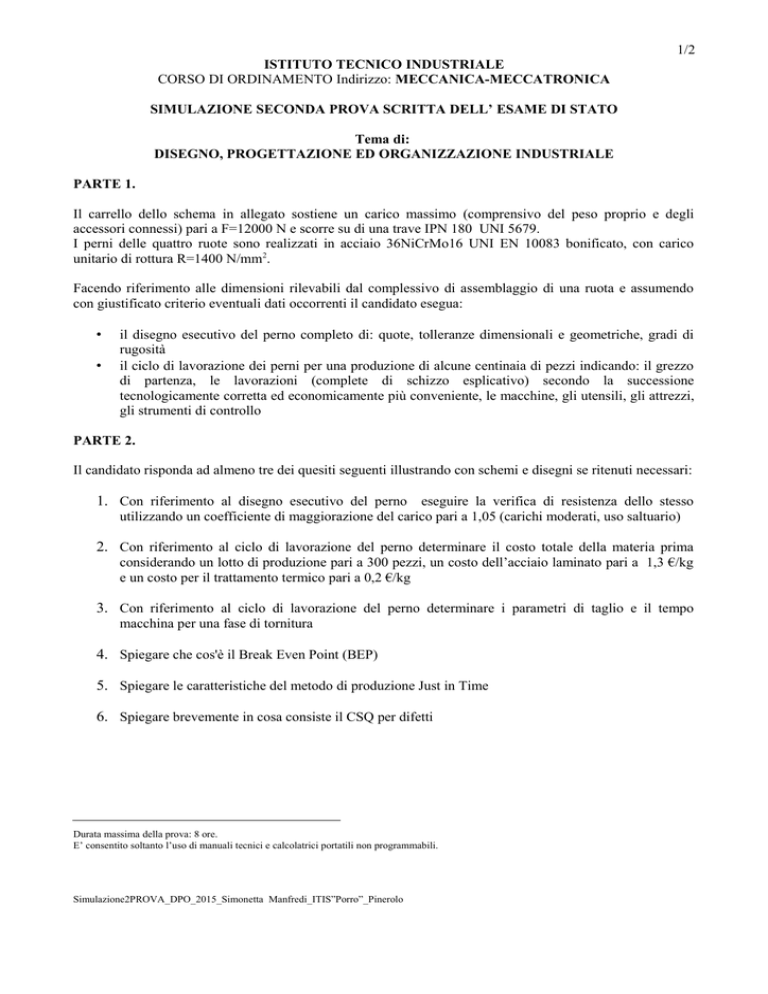 1/2

ISTITUTO TECNICO INDUSTRIALE
CORSO DI ORDINAMENTO Indirizzo: MECCANICA-MECCATRONICA

SIMULAZIONE SECONDA PROVA SCRITTA DELL' ESAME DI STATO

Tema di:
DISEGNO, PROGETTAZIONE ED ORGANIZZAZIONE INDUSTRIALE

PARTE 1.

Il carrello dello schema in allegato sostiene un carico massimo (comprensivo del peso proprio e degli accessori connessi) pari a F=12000 N e scorre su di una trave IPN 180 UNI 5679.
I perni delle quattro ruote sono realizzati in acciaio 36NiCrMo16 UNI EN 10083 bonificato, con carico unitario di rottura R=1400 N/mm$^2$.

Facendo riferimento alle dimensioni rilevabili dal complessivo di assemblaggio di una ruota e assumendo con giustificato criterio eventuali dati occorrenti il candidato esegua:

• il disegno esecutivo del perno completo di: quote, tolleranze dimensionali e geometriche, gradi di rugosità
• il ciclo di lavorazione dei perni per una produzione di alcune centinaia di pezzi indicando: il grezzo di partenza, le lavorazioni (complete di schizzo esplicativo) secondo la successione tecnologicamente corretta ed economicamente più conveniente, le macchine, gli utensili, gli attrezzi, gli strumenti di controllo

PARTE 2.

Il candidato risponda ad almeno tre dei quesiti seguenti illustrando con schemi e disegni se ritenuti necessari:

1. Con riferimento al disegno esecutivo del perno eseguire la verifica di resistenza dello stesso utilizzando un coefficiente di maggiorazione del carico pari a 1,05 (carichi moderati, uso saltuario)

2. Con riferimento al ciclo di lavorazione del perno determinare il costo totale della materia prima considerando un lotto di produzione pari a 300 pezzi, un costo dell'acciaio laminato pari a 1,3 €/kg e un costo per il trattamento termico pari a 0,2 €/kg

3. Con riferimento al ciclo di lavorazione del perno determinare i parametri di taglio e il tempo macchina per una fase di tornitura

4. Spiegare che cos'è il Break Even Point (BEP)

5. Spiegare le caratteristiche del metodo di produzione Just in Time

6. Spiegare brevemente in cosa consiste il CSQ per difetti

Durata massima della prova: 8 ore.
E' consentito soltanto l'uso di manuali tecnici e calcolatrici portatili non programmabili.

Simulazione2PROVA_DPO_2015_Simonetta Manfredi_ITIS"Porro"_Pinerolo